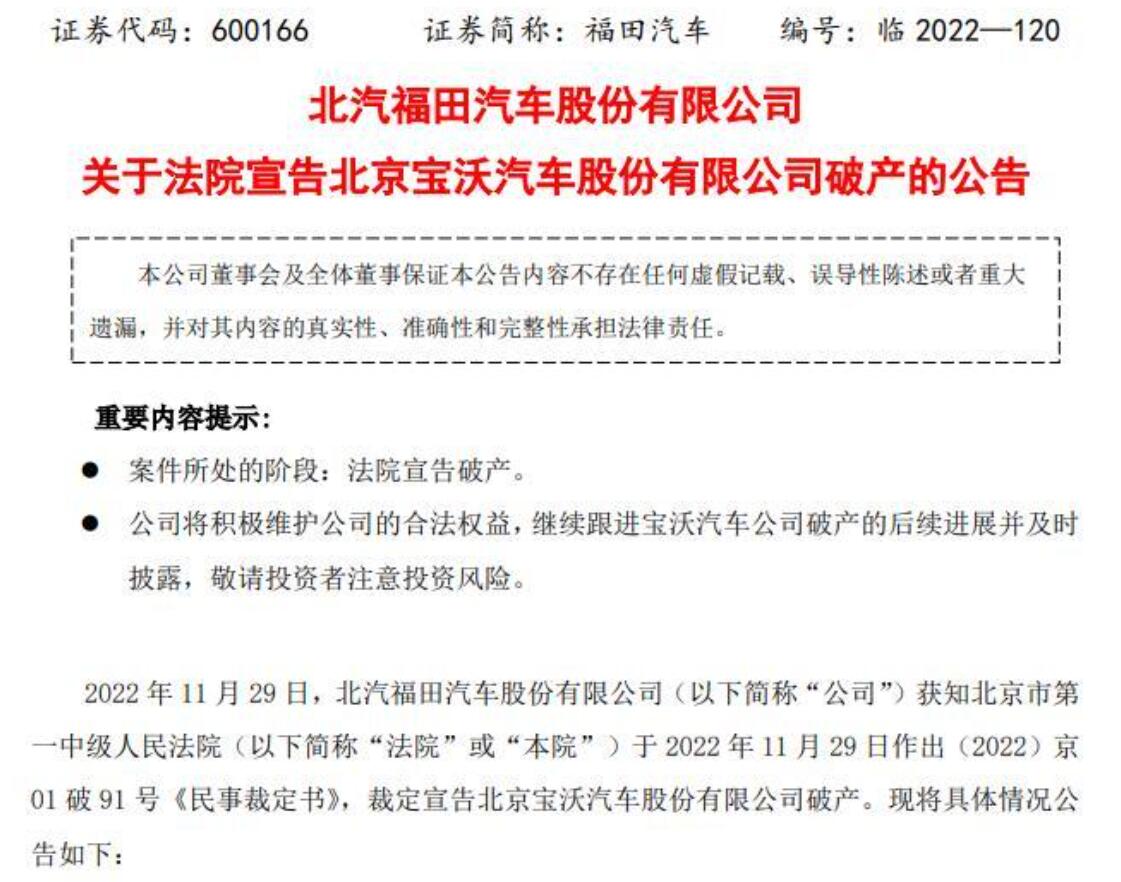 证券代码：600166　　　证券简称：福田汽车　　　编号：临 2022—120

北汽福田汽车股份有限公司

关于法院宣告北京宝沃汽车股份有限公司破产的公告

本公司董事会及全体董事保证本公告内容不存在任何虚假记载、误导性陈述或者重大遗漏，并对其内容的真实性、准确性和完整性承担法律责任。

重要内容提示：

● 案件所处的阶段：法院宣告破产。

● 公司将积极维护公司的合法权益，继续跟进宝沃汽车公司破产的后续进展并及时披露，敬请投资者注意投资风险。

2022 年 11 月 29 日，北汽福田汽车股份有限公司（以下简称“公司”）获知北京市第一中级人民法院（以下简称“法院”或“本院”）于 2022 年 11 月 29 日作出（2022）京 01 破 91 号《民事裁定书》，裁定宣告北京宝沃汽车股份有限公司破产。现将具体情况公告如下：